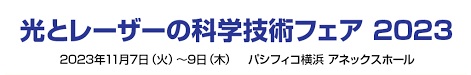 光とレーザーの科学技術フェア 2023

2023年11月7日（火）～9日（木）　パシフィコ横浜 アネックスホール